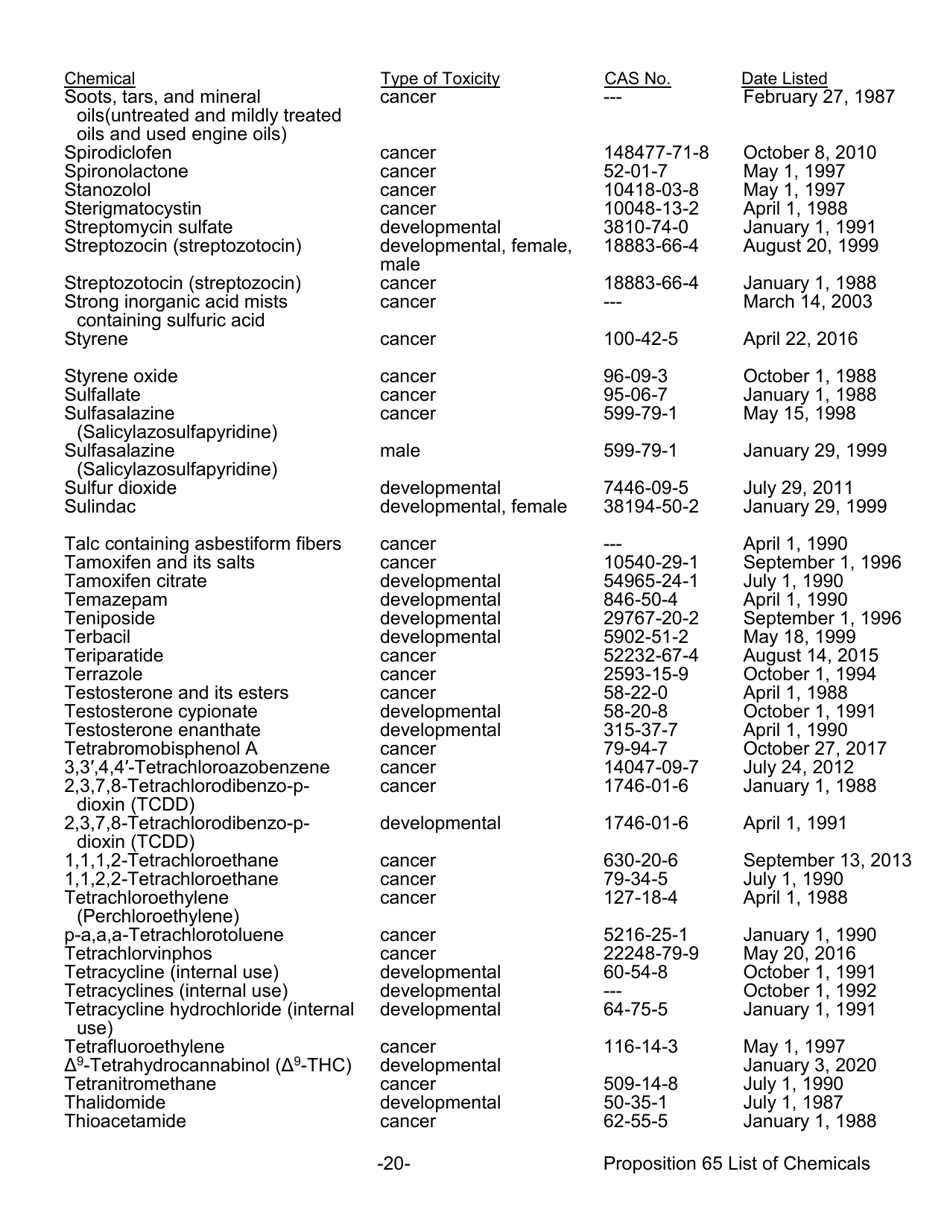 | Chemical | Type of Toxicity | CAS No. | Date Listed |
|---|---|---|---|
| Soots, tars, and mineral oils(untreated and mildly treated oils and used engine oils) | cancer | --- | February 27, 1987 |
| Spirodiclofen | cancer | 148477-71-8 | October 8, 2010 |
| Spironolactone | cancer | 52-01-7 | May 1, 1997 |
| Stanozolol | cancer | 10418-03-8 | May 1, 1997 |
| Sterigmatocystin | cancer | 10048-13-2 | April 1, 1988 |
| Streptomycin sulfate | developmental | 3810-74-0 | January 1, 1991 |
| Streptozocin (streptozotocin) | developmental, female, male | 18883-66-4 | August 20, 1999 |
| Streptozotocin (streptozocin) | cancer | 18883-66-4 | January 1, 1988 |
| Strong inorganic acid mists containing sulfuric acid | cancer | --- | March 14, 2003 |
| Styrene | cancer | 100-42-5 | April 22, 2016 |
| Styrene oxide | cancer | 96-09-3 | October 1, 1988 |
| Sulfallate | cancer | 95-06-7 | January 1, 1988 |
| Sulfasalazine (Salicylazosulfapyridine) | cancer | 599-79-1 | May 15, 1998 |
| Sulfasalazine (Salicylazosulfapyridine) | male | 599-79-1 | January 29, 1999 |
| Sulfur dioxide | developmental | 7446-09-5 | July 29, 2011 |
| Sulindac | developmental, female | 38194-50-2 | January 29, 1999 |
| Talc containing asbestiform fibers | cancer | --- | April 1, 1990 |
| Tamoxifen and its salts | cancer | 10540-29-1 | September 1, 1996 |
| Tamoxifen citrate | developmental | 54965-24-1 | July 1, 1990 |
| Temazepam | developmental | 846-50-4 | April 1, 1990 |
| Teniposide | developmental | 29767-20-2 | September 1, 1996 |
| Terbacil | developmental | 5902-51-2 | May 18, 1999 |
| Teriparatide | cancer | 52232-67-4 | August 14, 2015 |
| Terrazole | cancer | 2593-15-9 | October 1, 1994 |
| Testosterone and its esters | cancer | 58-22-0 | April 1, 1988 |
| Testosterone cypionate | developmental | 58-20-8 | October 1, 1991 |
| Testosterone enanthate | developmental | 315-37-7 | April 1, 1990 |
| Tetrabromobisphenol A | cancer | 79-94-7 | October 27, 2017 |
| 3,3′,4,4′-Tetrachloroazobenzene | cancer | 14047-09-7 | July 24, 2012 |
| 2,3,7,8-Tetrachlorodibenzo-p-dioxin (TCDD) | cancer | 1746-01-6 | January 1, 1988 |
| 2,3,7,8-Tetrachlorodibenzo-p-dioxin (TCDD) | developmental | 1746-01-6 | April 1, 1991 |
| 1,1,1,2-Tetrachloroethane | cancer | 630-20-6 | September 13, 2013 |
| 1,1,2,2-Tetrachloroethane | cancer | 79-34-5 | July 1, 1990 |
| Tetrachloroethylene (Perchloroethylene) | cancer | 127-18-4 | April 1, 1988 |
| p-a,a,a-Tetrachlorotoluene | cancer | 5216-25-1 | January 1, 1990 |
| Tetrachlorvinphos | cancer | 22248-79-9 | May 20, 2016 |
| Tetracycline (internal use) | developmental | 60-54-8 | October 1, 1991 |
| Tetracyclines (internal use) | developmental | --- | October 1, 1992 |
| Tetracycline hydrochloride (internal use) | developmental | 64-75-5 | January 1, 1991 |
| Tetrafluoroethylene | cancer | 116-14-3 | May 1, 1997 |
| $\Delta^9$-Tetrahydrocannabinol ($\Delta^9$-THC) | developmental | | January 3, 2020 |
| Tetranitromethane | cancer | 509-14-8 | July 1, 1990 |
| Thalidomide | developmental | 50-35-1 | July 1, 1987 |
| Thioacetamide | cancer | 62-55-5 | January 1, 1988 |

-20- Proposition 65 List of Chemicals